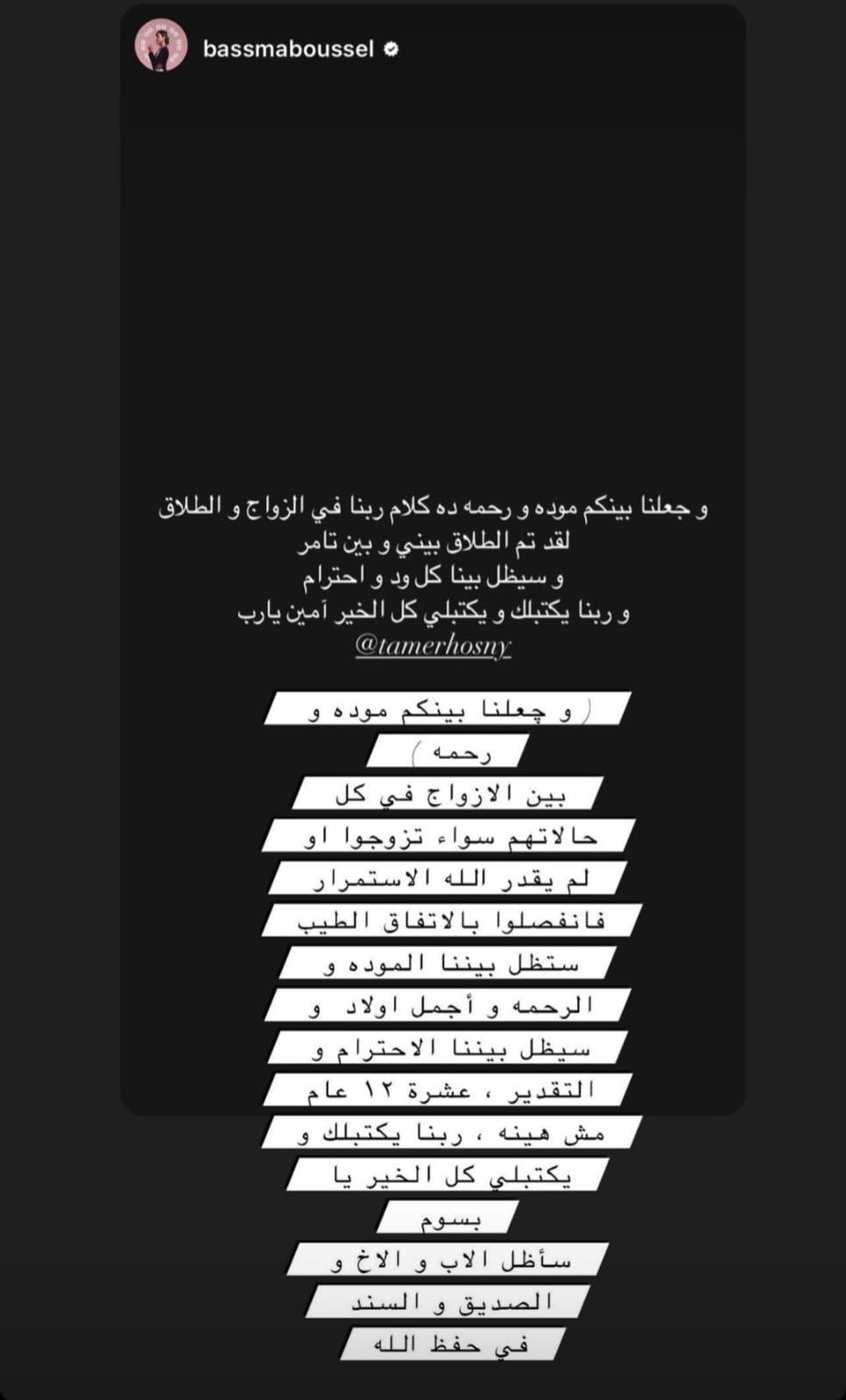 bassmaboussel

و جعلنا بينكم موده و رحمه ده كلام ربنا في الزواج و الطلاق
لقد تم الطلاق بيني و بين تامر
و سيظل بينا كل ود و احترام
و ربنا يكتبلك و يكتبلي كل الخير آمين يارب
@tamerhosny

( و جعلنا بينكم موده و رحمه ) بين الازواج في كل حالاتهم سواء تزوجوا او لم يقدر الله الاستمرار فانفصلوا بالاتفاق الطيب ستظل بيننا الموده و الرحمه و أجمل اولاد و سيظل بيننا الاحترام و التقدير ، عشرة ١٢ عام مش هينه ، ربنا يكتبلك و يكتبلي كل الخير يا بسوم سأظل الاب و الاخ و الصديق و السند في حفظ الله